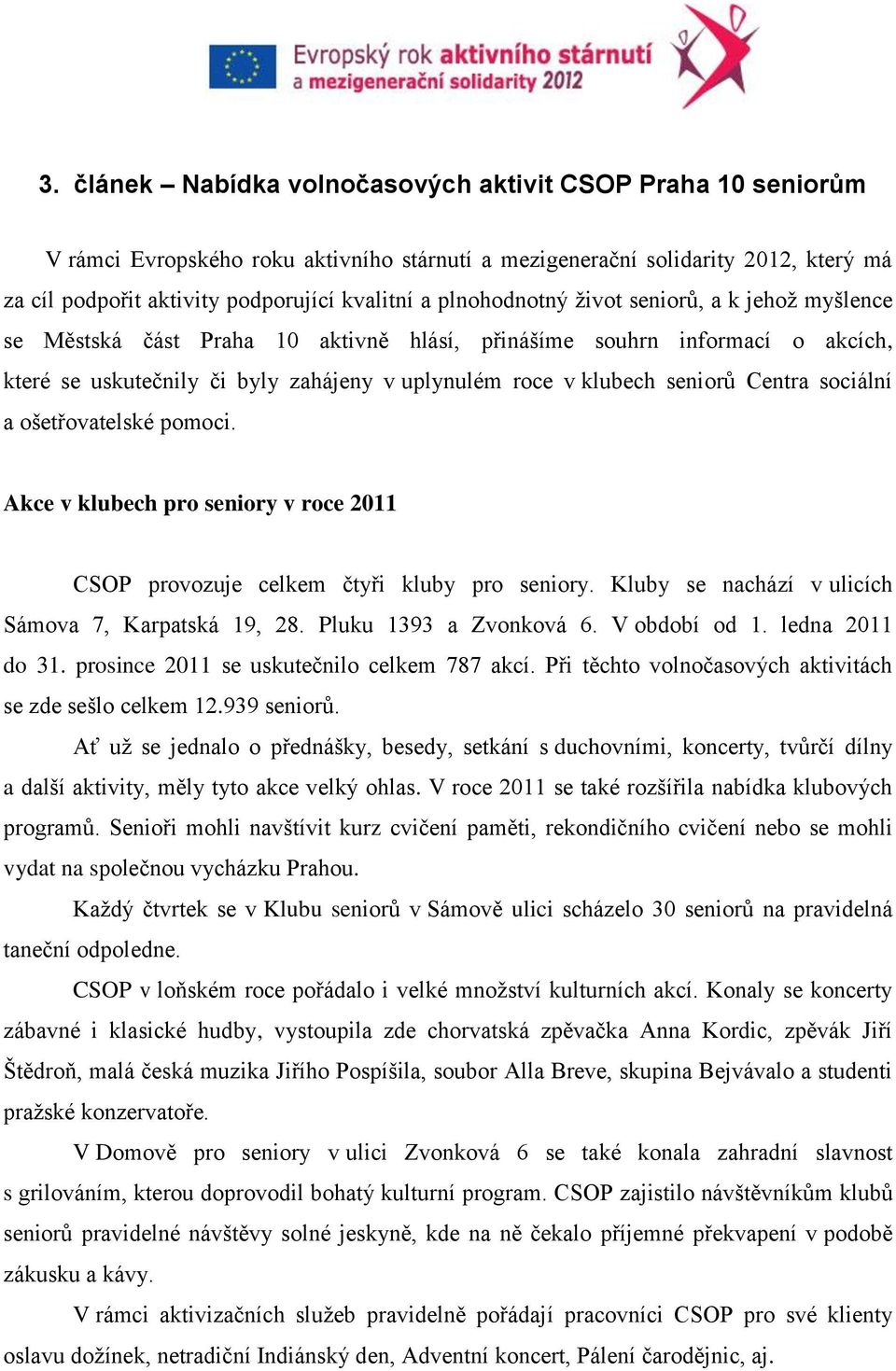 Evropský rok aktivního stárnutí a mezigenerační solidarity 2012

3. článek – Nabídka volnočasových aktivit CSOP Praha 10 seniorům

V rámci Evropského roku aktivního stárnutí a mezigenerační solidarity 2012, který má za cíl podpořit aktivity podporující kvalitní a plnohodnotný život seniorů, a k jehož myšlence se Městská část Praha 10 aktivně hlásí, přinášíme souhrn informací o akcích, které se uskutečnily či byly zahájeny v uplynulém roce v klubech seniorů Centra sociální a ošetřovatelské pomoci.

Akce v klubech pro seniory v roce 2011

CSOP provozuje celkem čtyři kluby pro seniory. Kluby se nachází v ulicích Sámova 7, Karpatská 19, 28. Pluku 1393 a Zvonková 6. V období od 1. ledna 2011 do 31. prosince 2011 se uskutečnilo celkem 787 akcí. Při těchto volnočasových aktivitách se zde sešlo celkem 12.939 seniorů.

Ať už se jednalo o přednášky, besedy, setkání s duchovními, koncerty, tvůrčí dílny a další aktivity, měly tyto akce velký ohlas. V roce 2011 se také rozšířila nabídka klubových programů. Senioři mohli navštívit kurz cvičení paměti, rekondičního cvičení nebo se mohli vydat na společnou vycházku Prahou.

Každý čtvrtek se v Klubu seniorů v Sámově ulici scházelo 30 seniorů na pravidelná taneční odpoledne.

CSOP v loňském roce pořádalo i velké množství kulturních akcí. Konaly se koncerty zábavné i klasické hudby, vystoupila zde chorvatská zpěvačka Anna Kordic, zpěvák Jiří Štědroň, malá česká muzika Jiřího Pospíšila, soubor Alla Breve, skupina Bejvávalo a studenti pražské konzervatoře.

V Domově pro seniory v ulici Zvonková 6 se také konala zahradní slavnost s grilováním, kterou doprovodil bohatý kulturní program. CSOP zajistilo návštěvníkům klubů seniorů pravidelné návštěvy solné jeskyně, kde na ně čekalo příjemné překvapení v podobě zákusku a kávy.

V rámci aktivizačních služeb pravidelně pořádají pracovníci CSOP pro své klienty oslavu dožínek, netradiční Indiánský den, Adventní koncert, Pálení čarodějnic, aj.